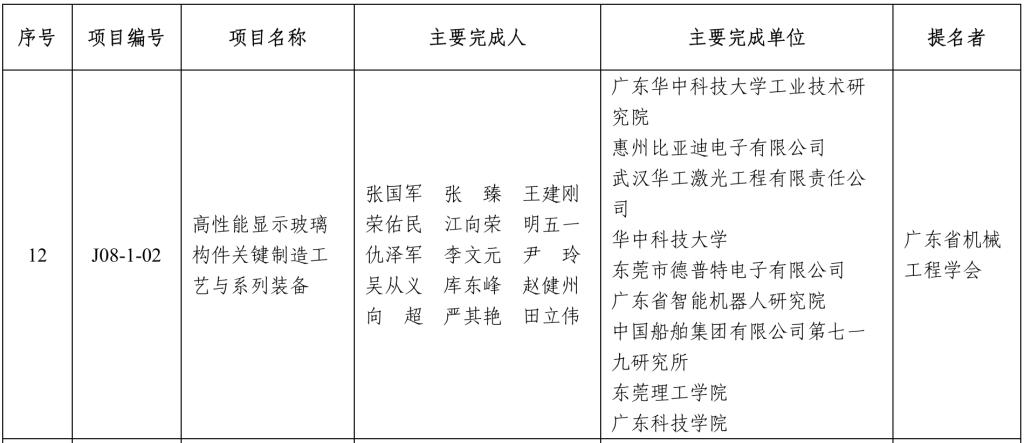 | 序号 | 项目编号 | 项目名称 | 主要完成人 | 主要完成单位 | 提名者 |
|---|---|---|---|---|---|
| 12 | J08-1-02 | 高性能显示玻璃构件关键制造工艺与系列装备 | 张国军 张 臻 王建刚 荣佑民 江向荣 明五一 仇泽军 李文元 尹 玲 吴从义 库东峰 赵健州 向 超 严其艳 田立伟 | 广东华中科技大学工业技术研究院 惠州比亚迪电子有限公司 武汉华工激光工程有限责任公司 华中科技大学 东莞市德普特电子有限公司 广东省智能机器人研究院 中国船舶集团有限公司第七一九研究所 东莞理工学院 广东科技学院 | 广东省机械工程学会 |